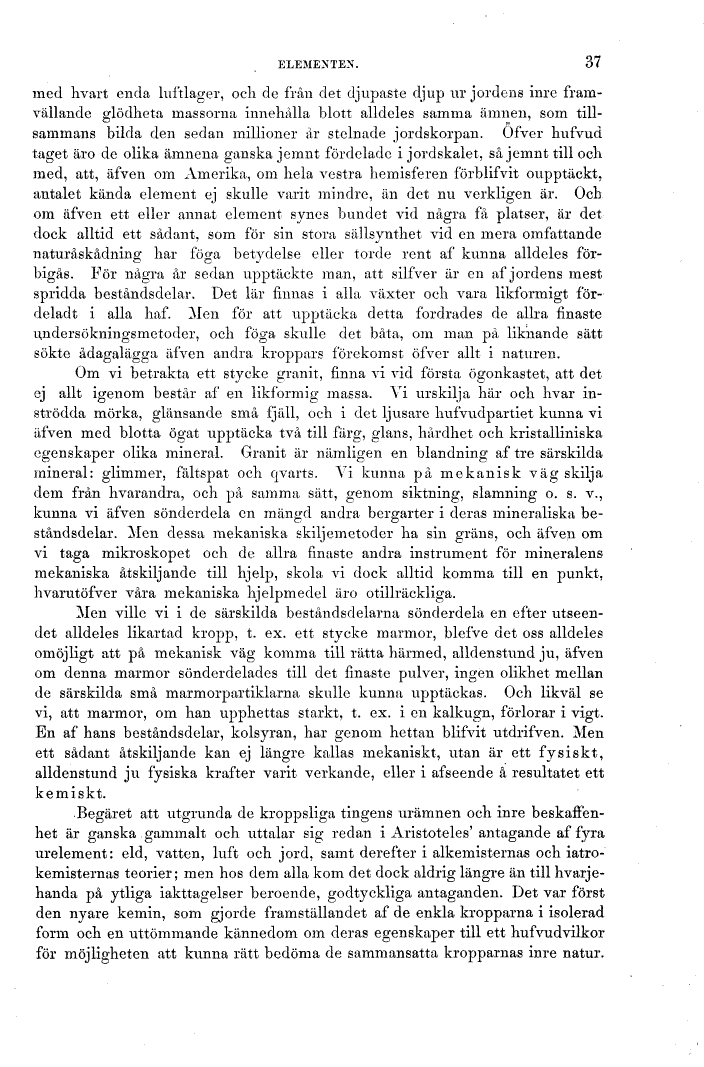 ELEMENTEN. 37

med hvart enda luftlager, och de från det djupaste djup ur jordens inre framvällande glödheta massorna innehålla blott alldeles samma ämnen, som tillsammans bilda den sedan millioner år stelnade jordskorpan. Öfver hufvud taget äro de olika ämnena ganska jemnt fördelade i jordskalet, så jemnt till och med, att, äfven om Amerika, om hela vestra hemisferen förblifvit oupptäckt, antalet kända element ej skulle varit mindre, än det nu verkligen är. Och om äfven ett eller annat element synes bundet vid några få platser, är det dock alltid ett sådant, som för sin stora sällsynthet vid en mera omfattande naturåskådning har föga betydelse eller torde rent af kunna alldeles förbigås. För några år sedan upptäckte man, att silfver är en af jordens mest spridda beståndsdelar. Det lär finnas i alla växter och vara likformigt fördeladt i alla haf. Men för att upptäcka detta fordrades de allra finaste undersökningsmetoder, och föga skulle det båta, om man på liknande sätt sökte ådagalägga äfven andra kroppars förekomst öfver allt i naturen.

Om vi betrakta ett stycke granit, finna vi vid första ögonkastet, att det ej allt igenom består af en likformig massa. Vi urskilja här och hvar inströdda mörka, glänsande små fjäll, och i det ljusare hufvudpartiet kunna vi äfven med blotta ögat upptäcka två till färg, glans, hårdhet och kristalliniska egenskaper olika mineral. Granit är nämligen en blandning af tre särskilda mineral: glimmer, fältspat och qvarts. Vi kunna på mekanisk väg skilja dem från hvarandra, och på samma sätt, genom siktning, slamning o. s. v., kunna vi äfven sönderdela en mängd andra bergarter i deras mineraliska beståndsdelar. Men dessa mekaniska skiljemetoder ha sin gräns, och äfven om vi taga mikroskopet och de allra finaste andra instrument för mineralens mekaniska åtskiljande till hjelp, skola vi dock alltid komma till en punkt, hvarutöfver våra mekaniska hjelpmedel äro otillräckliga.

Men ville vi i de särskilda beståndsdelarna sönderdela en efter utseendet alldeles likartad kropp, t. ex. ett stycke marmor, blefve det oss alldeles omöjligt att på mekanisk väg komma till rätta härmed, alldenstund ju, äfven om denna marmor sönderdelades till det finaste pulver, ingen olikhet mellan de särskilda små marmorpartiklarna skulle kunna upptäckas. Och likväl se vi, att marmor, om han upphettas starkt, t. ex. i en kalkugn, förlorar i vigt. En af hans beståndsdelar, kolsyran, har genom hettan blifvit utdrifven. Men ett sådant åtskiljande kan ej längre kallas mekaniskt, utan är ett fysiskt, alldenstund ju fysiska krafter varit verkande, eller i afseende å resultatet ett kemiskt.

Begäret att utgrunda de kroppsliga tingens urämnen och inre beskaffenhet är ganska gammalt och uttalar sig redan i Aristoteles' antagande af fyra urelement: eld, vatten, luft och jord, samt derefter i alkemisternas och iatrokemisternas teorier; men hos dem alla kom det dock aldrig längre än till hvarjehanda på ytliga iakttagelser beroende, godtyckliga antaganden. Det var först den nyare kemin, som gjorde framställandet af de enkla kropparna i isolerad form och en uttömmande kännedom om deras egenskaper till ett hufvudvilkor för möjligheten att kunna rätt bedöma de sammansatta kropparnas inre natur.